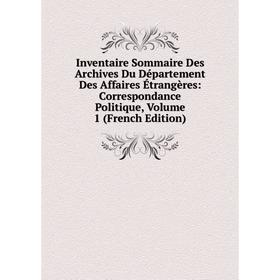 Inventaire Sommaire Des Archives Du Département Des Affaires Étrangères: Correspondance Politique, Volume 1 (French Edition)